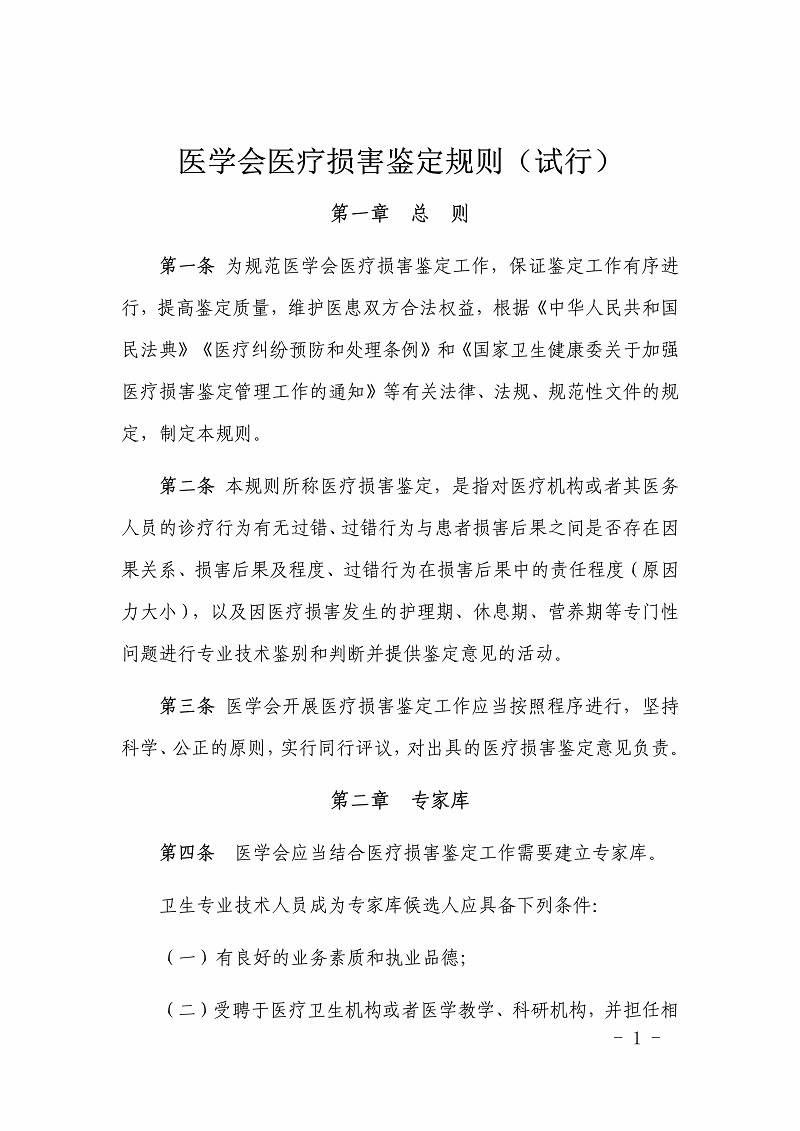 医学会医疗损害鉴定规则（试行）

第一章　总　则

第一条 为规范医学会医疗损害鉴定工作，保证鉴定工作有序进行，提高鉴定质量，维护医患双方合法权益，根据《中华人民共和国民法典》《医疗纠纷预防和处理条例》和《国家卫生健康委关于加强医疗损害鉴定管理工作的通知》等有关法律、法规、规范性文件的规定，制定本规则。

第二条 本规则所称医疗损害鉴定，是指对医疗机构或者其医务人员的诊疗行为有无过错、过错行为与患者损害后果之间是否存在因果关系、损害后果及程度、过错行为在损害后果中的责任程度（原因力大小），以及因医疗损害发生的护理期、休息期、营养期等专门性问题进行专业技术鉴别和判断并提供鉴定意见的活动。

第三条 医学会开展医疗损害鉴定工作应当按照程序进行，坚持科学、公正的原则，实行同行评议，对出具的医疗损害鉴定意见负责。

第二章　专家库

第四条　医学会应当结合医疗损害鉴定工作需要建立专家库。

卫生专业技术人员成为专家库候选人应具备下列条件:

（一）有良好的业务素质和执业品德;

（二）受聘于医疗卫生机构或者医学教学、科研机构，并担任相

- 1 -